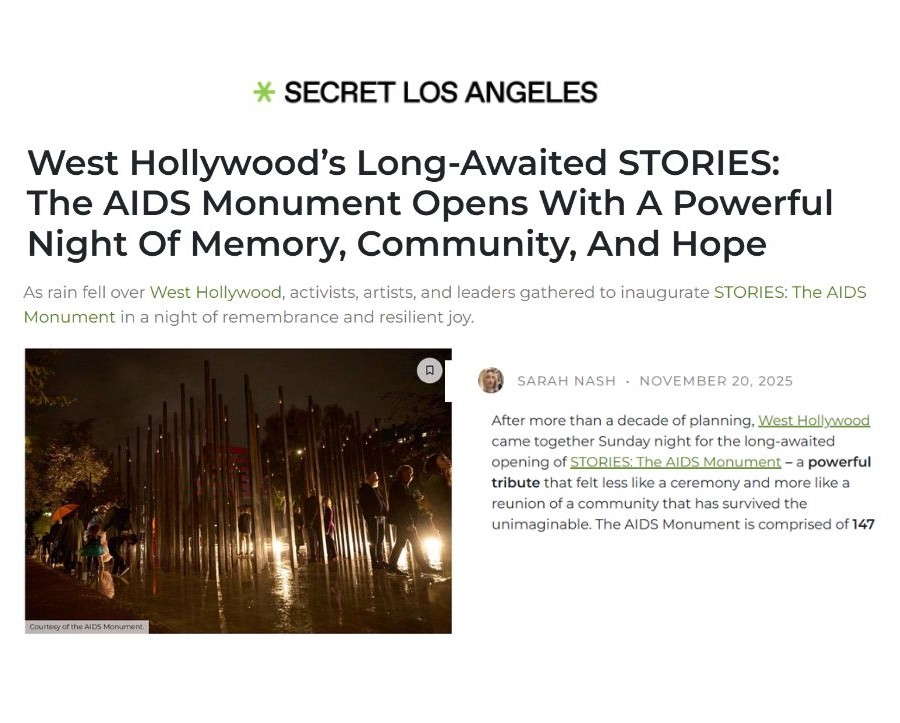 SECRET LOS ANGELES

West Hollywood's Long-Awaited STORIES: The AIDS Monument Opens With A Powerful Night Of Memory, Community, And Hope

As rain fell over West Hollywood, activists, artists, and leaders gathered to inaugurate STORIES: The AIDS Monument in a night of remembrance and resilient joy.

Courtesy of the AIDS Monument.

SARAH NASH · NOVEMBER 20, 2025

After more than a decade of planning, West Hollywood came together Sunday night for the long-awaited opening of STORIES: The AIDS Monument – a powerful tribute that felt less like a ceremony and more like a reunion of a community that has survived the unimaginable. The AIDS Monument is comprised of 147